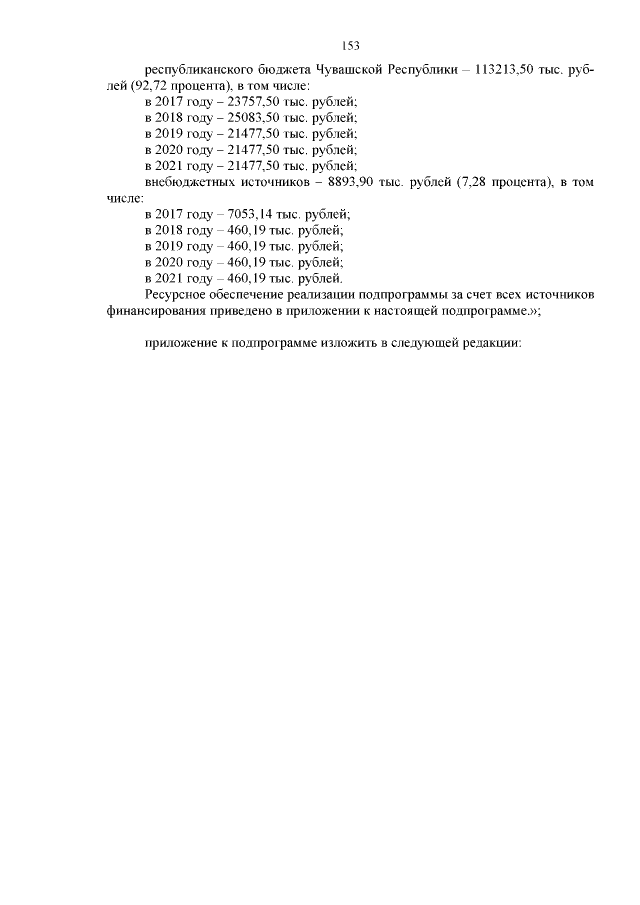 153

республиканского бюджета Чувашской Республики – 113213,50 тыс. рублей (92,72 процента), в том числе:

в 2017 году – 23757,50 тыс. рублей;
в 2018 году – 25083,50 тыс. рублей;
в 2019 году – 21477,50 тыс. рублей;
в 2020 году – 21477,50 тыс. рублей;
в 2021 году – 21477,50 тыс. рублей;

внебюджетных источников – 8893,90 тыс. рублей (7,28 процента), в том числе:

в 2017 году – 7053,14 тыс. рублей;
в 2018 году – 460,19 тыс. рублей;
в 2019 году – 460,19 тыс. рублей;
в 2020 году – 460,19 тыс. рублей;
в 2021 году – 460,19 тыс. рублей.

Ресурсное обеспечение реализации подпрограммы за счет всех источников финансирования приведено в приложении к настоящей подпрограмме.»;

приложение к подпрограмме изложить в следующей редакции: